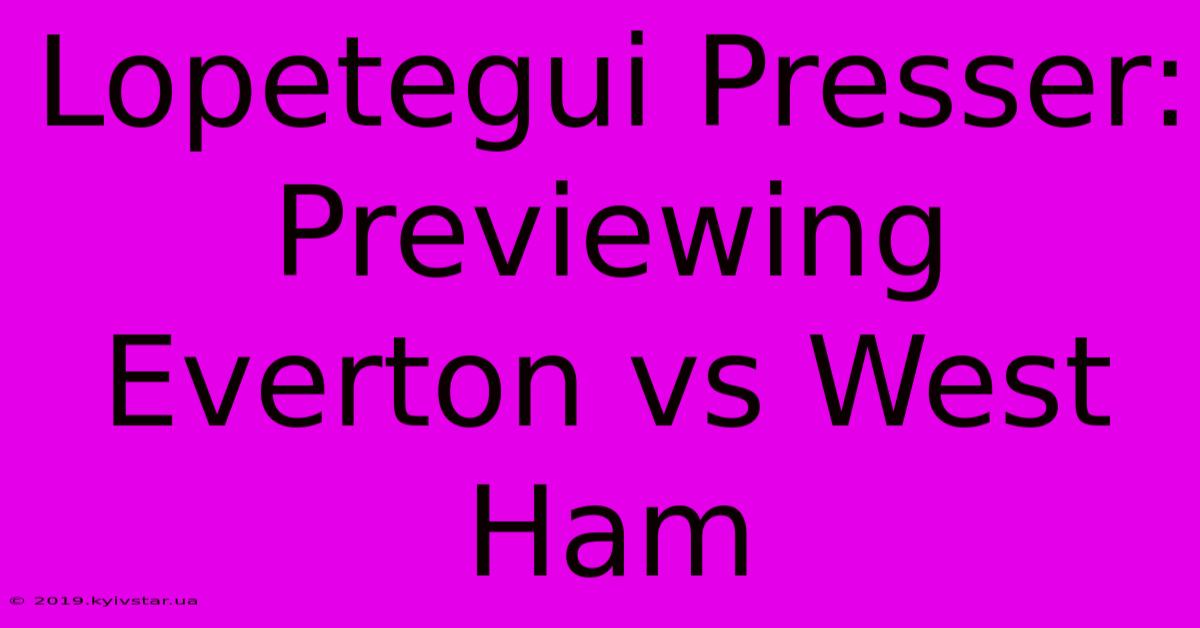 Lopetegui Presser: Previewing Everton vs West Ham

© 2019.kyivstar.ua